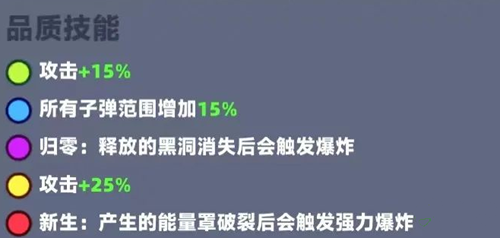 品质技能

攻击+15%

所有子弹范围增加15%

归零：释放的黑洞消失后会触发爆炸

攻击+25%

新生：产生的能量罩破裂后会触发强力爆炸